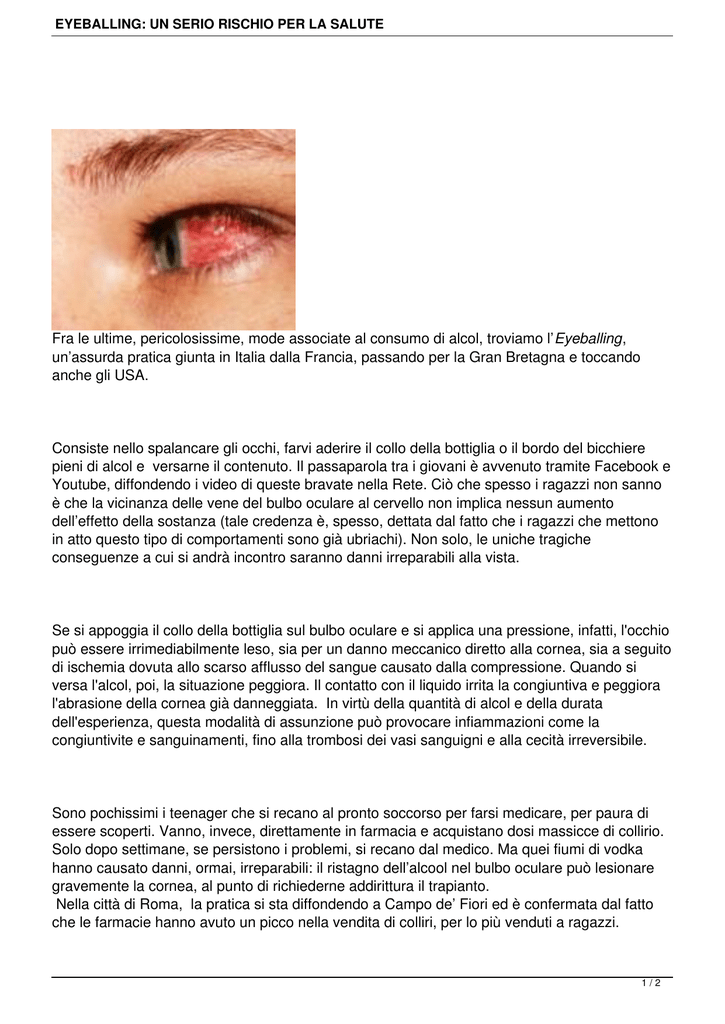 EYEBALLING: UN SERIO RISCHIO PER LA SALUTE

Fra le ultime, pericolosissime, mode associate al consumo di alcol, troviamo l'Eyeballing, un'assurda pratica giunta in Italia dalla Francia, passando per la Gran Bretagna e toccando anche gli USA.

Consiste nello spalancare gli occhi, farvi aderire il collo della bottiglia o il bordo del bicchiere pieni di alcol e versarne il contenuto. Il passaparola tra i giovani è avvenuto tramite Facebook e Youtube, diffondendo i video di queste bravate nella Rete. Ciò che spesso i ragazzi non sanno è che la vicinanza delle vene del bulbo oculare al cervello non implica nessun aumento dell'effetto della sostanza (tale credenza è, spesso, dettata dal fatto che i ragazzi che mettono in atto questo tipo di comportamenti sono già ubriachi). Non solo, le uniche tragiche conseguenze a cui si andrà incontro saranno danni irreparabili alla vista.

Se si appoggia il collo della bottiglia sul bulbo oculare e si applica una pressione, infatti, l'occhio può essere irrimediabilmente leso, sia per un danno meccanico diretto alla cornea, sia a seguito di ischemia dovuta allo scarso afflusso del sangue causato dalla compressione. Quando si versa l'alcol, poi, la situazione peggiora. Il contatto con il liquido irrita la congiuntiva e peggiora l'abrasione della cornea già danneggiata. In virtù della quantità di alcol e della durata dell'esperienza, questa modalità di assunzione può provocare infiammazioni come la congiuntivite e sanguinamenti, fino alla trombosi dei vasi sanguigni e alla cecità irreversibile.

Sono pochissimi i teenager che si recano al pronto soccorso per farsi medicare, per paura di essere scoperti. Vanno, invece, direttamente in farmacia e acquistano dosi massicce di collirio. Solo dopo settimane, se persistono i problemi, si recano dal medico. Ma quei fiumi di vodka hanno causato danni, ormai, irreparabili: il ristagno dell'alcool nel bulbo oculare può lesionare gravemente la cornea, al punto di richiederne addirittura il trapianto.
Nella città di Roma, la pratica si sta diffondendo a Campo de' Fiori ed è confermata dal fatto che le farmacie hanno avuto un picco nella vendita di colliri, per lo più venduti a ragazzi.

1 / 2